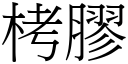 栲膠